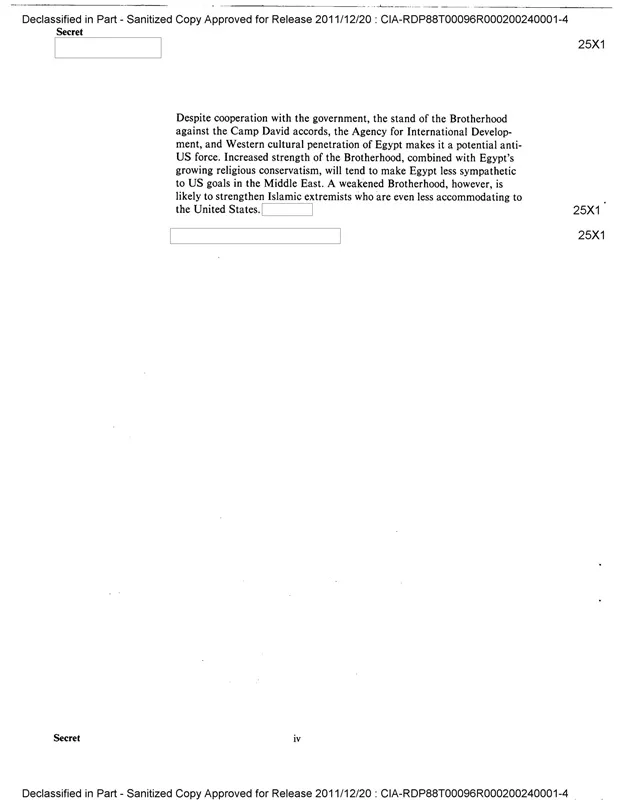 Declassified in Part - Sanitized Copy Approved for Release 2011/12/20 : CIA-RDP88T00096R000200240001-4

Secret

25X1

Despite cooperation with the government, the stand of the Brotherhood against the Camp David accords, the Agency for International Development, and Western cultural penetration of Egypt makes it a potential anti-US force. Increased strength of the Brotherhood, combined with Egypt's growing religious conservatism, will tend to make Egypt less sympathetic to US goals in the Middle East. A weakened Brotherhood, however, is likely to strengthen Islamic extremists who are even less accommodating to the United States.

25X1

25X1

Secret

iv

Declassified in Part - Sanitized Copy Approved for Release 2011/12/20 : CIA-RDP88T00096R000200240001-4